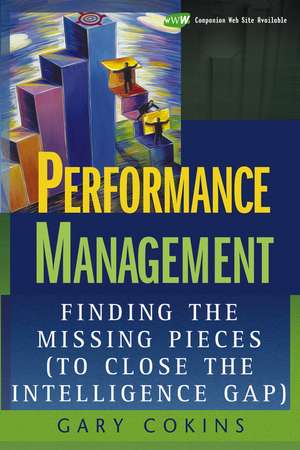 WWW Companion Web Site Available

PERFORMANCE MANAGEMENT

FINDING THE MISSING PIECES (TO CLOSE THE INTELLIGENCE GAP)

GARY COKINS